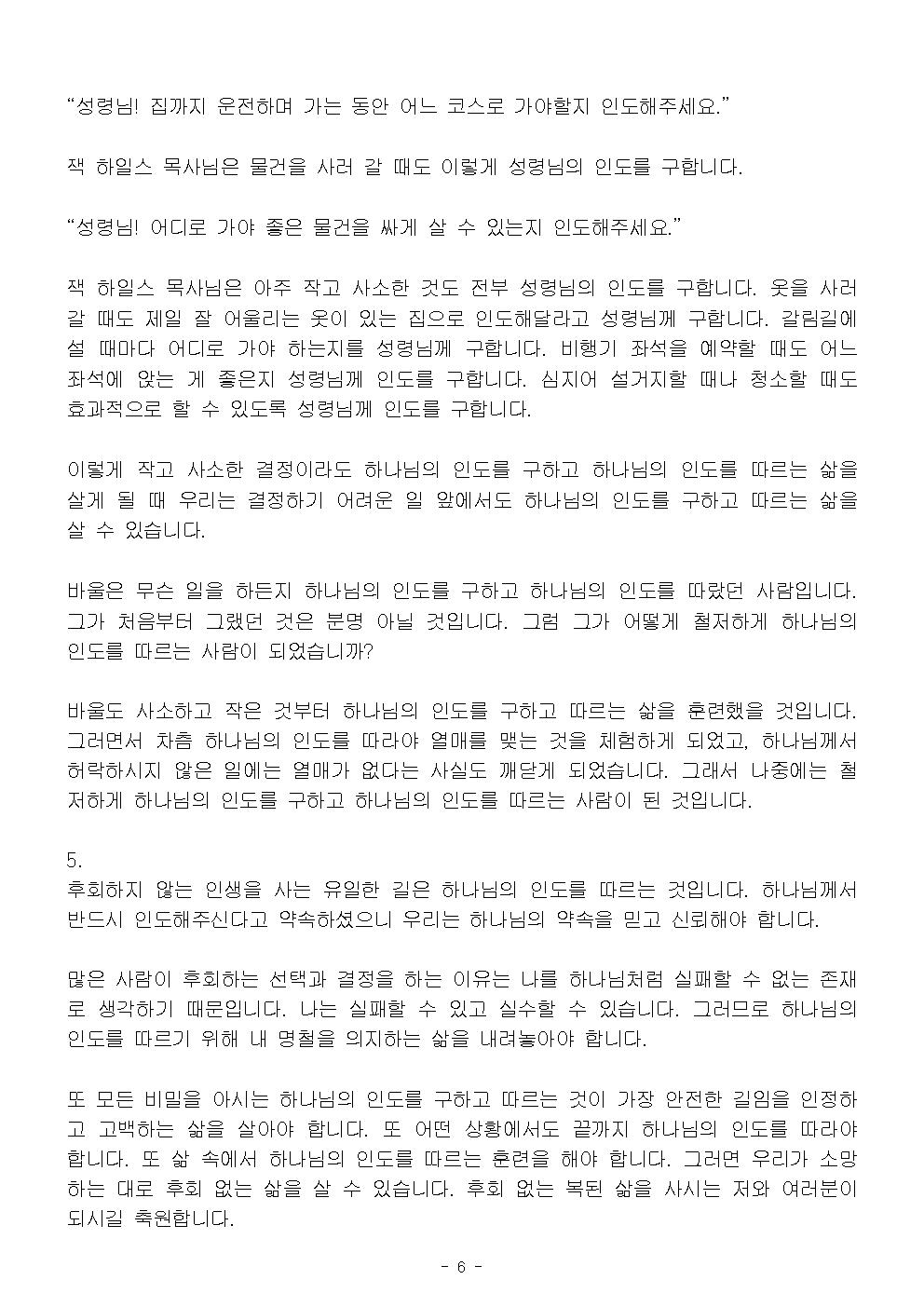 “성령님! 집까지 운전하며 가는 동안 어느 코스로 가야할지 인도해주세요.”

잭 하일스 목사님은 물건을 사러 갈 때도 이렇게 성령님의 인도를 구합니다.

“성령님! 어디로 가야 좋은 물건을 싸게 살 수 있는지 인도해주세요.”

잭 하일스 목사님은 아주 작고 사소한 것도 전부 성령님의 인도를 구합니다. 옷을 사러 갈 때도 제일 잘 어울리는 옷이 있는 집으로 인도해달라고 성령님께 구합니다. 갈림길에 설 때마다 어디로 가야 하는지를 성령님께 구합니다. 비행기 좌석을 예약할 때도 어느 좌석에 앉는 게 좋은지 성령님께 인도를 구합니다. 심지어 설거지할 때나 청소할 때도 효과적으로 할 수 있도록 성령님께 인도를 구합니다.

이렇게 작고 사소한 결정이라도 하나님의 인도를 구하고 하나님의 인도를 따르는 삶을 살게 될 때 우리는 결정하기 어려운 일 앞에서도 하나님의 인도를 구하고 따르는 삶을 살 수 있습니다.

바울은 무슨 일을 하든지 하나님의 인도를 구하고 하나님의 인도를 따랐던 사람입니다. 그가 처음부터 그랬던 것은 분명 아닐 것입니다. 그럼 그가 어떻게 철저하게 하나님의 인도를 따르는 사람이 되었습니까?

바울도 사소하고 작은 것부터 하나님의 인도를 구하고 따르는 삶을 훈련했을 것입니다. 그러면서 차츰 하나님의 인도를 따라야 열매를 맺는 것을 체험하게 되었고, 하나님께서 허락하시지 않은 일에는 열매가 없다는 사실도 깨닫게 되었습니다. 그래서 나중에는 철저하게 하나님의 인도를 구하고 하나님의 인도를 따르는 사람이 된 것입니다.

5.
후회하지 않는 인생을 사는 유일한 길은 하나님의 인도를 따르는 것입니다. 하나님께서 반드시 인도해주신다고 약속하셨으니 우리는 하나님의 약속을 믿고 신뢰해야 합니다.

많은 사람이 후회하는 선택과 결정을 하는 이유는 나를 하나님처럼 실패할 수 없는 존재로 생각하기 때문입니다. 나는 실패할 수 있고 실수할 수 있습니다. 그러므로 하나님의 인도를 따르기 위해 내 명철을 의지하는 삶을 내려놓아야 합니다.

또 모든 비밀을 아시는 하나님의 인도를 구하고 따르는 것이 가장 안전한 길임을 인정하고 고백하는 삶을 살아야 합니다. 또 어떤 상황에서도 끝까지 하나님의 인도를 따라야 합니다. 또 삶 속에서 하나님의 인도를 따르는 훈련을 해야 합니다. 그러면 우리가 소망하는 대로 후회 없는 삶을 살 수 있습니다. 후회 없는 복된 삶을 사시는 저와 여러분이 되시길 축원합니다.

- 6 -